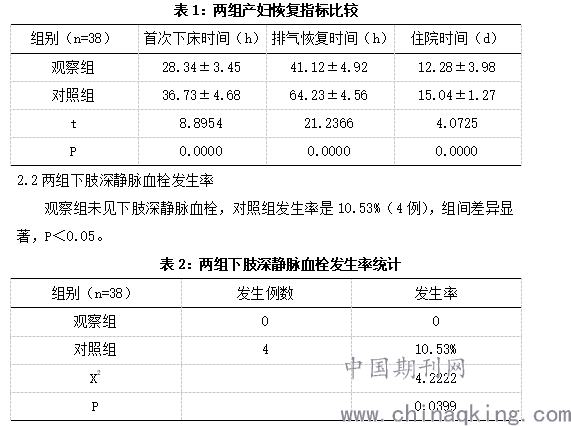 表 1：两组产妇恢复指标比较

| 组别（n=38） | 首次下床时间（h） | 排气恢复时间（h） | 住院时间（d） |
|---|---|---|---|
| 观察组 | 28.34±3.45 | 41.12±4.92 | 12.28±3.98 |
| 对照组 | 36.73±4.68 | 64.23±4.56 | 15.04±1.27 |
| t | 8.8954 | 21.2366 | 4.0725 |
| P | 0.0000 | 0.0000 | 0.0000 |

2.2 两组下肢深静脉血栓发生率

观察组未见下肢深静脉血栓，对照组发生率是 10.53%（4 例），组间差异显著，P＜0.05。

表 2：两组下肢深静脉血栓发生率统计

| 组别（n=38） | 发生例数 | 发生率 |
|---|---|---|
| 观察组 | 0 | 0 |
| 对照组 | 4 | 10.53% |
| $X^2$ | | 4.2222 |
| P | | 0.0399 |

中国期刊网
www.chinaqking.com